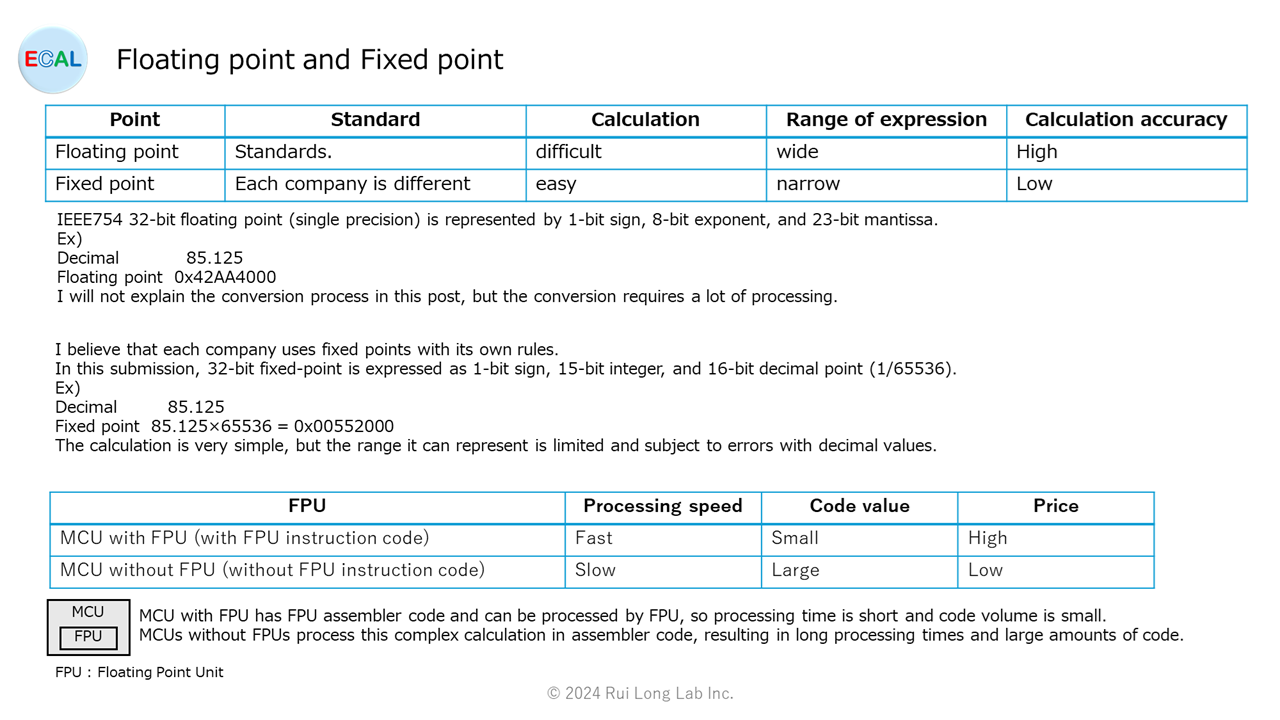 ECAL

Floating point and Fixed point

| Point | Standard | Calculation | Range of expression | Calculation accuracy |
|---|---|---|---|---|
| Floating point | Standards. | difficult | wide | High |
| Fixed point | Each company is different | easy | narrow | Low |

IEEE754 32-bit floating point (single precision) is represented by 1-bit sign, 8-bit exponent, and 23-bit mantissa.
Ex)
Decimal 85.125
Floating point 0x42AA4000
I will not explain the conversion process in this post, but the conversion requires a lot of processing.

I believe that each company uses fixed points with its own rules.
In this submission, 32-bit fixed-point is expressed as 1-bit sign, 15-bit integer, and 16-bit decimal point (1/65536).
Ex)
Decimal 85.125
Fixed point 85.125×65536 = 0x00552000
The calculation is very simple, but the range it can represent is limited and subject to errors with decimal values.

| FPU | Processing speed | Code value | Price |
|---|---|---|---|
| MCU with FPU (with FPU instruction code) | Fast | Small | High |
| MCU without FPU (without FPU instruction code) | Slow | Large | Low |

MCU
FPU

MCU with FPU has FPU assembler code and can be processed by FPU, so processing time is short and code volume is small.
MCUs without FPUs process this complex calculation in assembler code, resulting in long processing times and large amounts of code.

FPU : Floating Point Unit

© 2024 Rui Long Lab Inc.